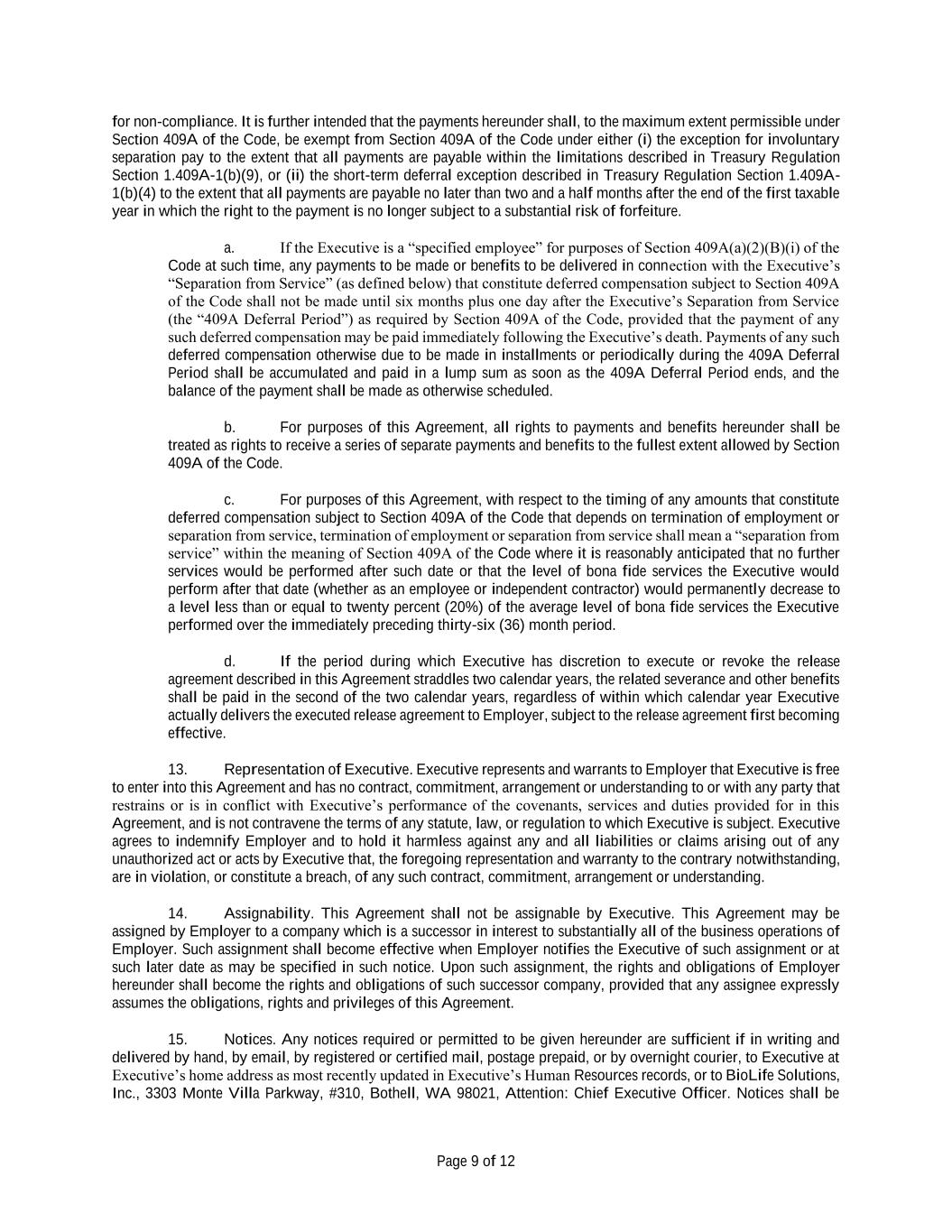 for non-compliance. It is further intended that the payments hereunder shall, to the maximum extent permissible under Section 409A of the Code, be exempt from Section 409A of the Code under either (i) the exception for involuntary separation pay to the extent that all payments are payable within the limitations described in Treasury Regulation Section 1.409A-1(b)(9), or (ii) the short-term deferral exception described in Treasury Regulation Section 1.409A-1(b)(4) to the extent that all payments are payable no later than two and a half months after the end of the first taxable year in which the right to the payment is no longer subject to a substantial risk of forfeiture.

a. If the Executive is a “specified employee” for purposes of Section 409A(a)(2)(B)(i) of the Code at such time, any payments to be made or benefits to be delivered in connection with the Executive’s “Separation from Service” (as defined below) that constitute deferred compensation subject to Section 409A of the Code shall not be made until six months plus one day after the Executive’s Separation from Service (the “409A Deferral Period”) as required by Section 409A of the Code, provided that the payment of any such deferred compensation may be paid immediately following the Executive’s death. Payments of any such deferred compensation otherwise due to be made in installments or periodically during the 409A Deferral Period shall be accumulated and paid in a lump sum as soon as the 409A Deferral Period ends, and the balance of the payment shall be made as otherwise scheduled.

b. For purposes of this Agreement, all rights to payments and benefits hereunder shall be treated as rights to receive a series of separate payments and benefits to the fullest extent allowed by Section 409A of the Code.

c. For purposes of this Agreement, with respect to the timing of any amounts that constitute deferred compensation subject to Section 409A of the Code that depends on termination of employment or separation from service, termination of employment or separation from service shall mean a “separation from service” within the meaning of Section 409A of the Code where it is reasonably anticipated that no further services would be performed after such date or that the level of bona fide services the Executive would perform after that date (whether as an employee or independent contractor) would permanently decrease to a level less than or equal to twenty percent (20%) of the average level of bona fide services the Executive performed over the immediately preceding thirty-six (36) month period.

d. If the period during which Executive has discretion to execute or revoke the release agreement described in this Agreement straddles two calendar years, the related severance and other benefits shall be paid in the second of the two calendar years, regardless of within which calendar year Executive actually delivers the executed release agreement to Employer, subject to the release agreement first becoming effective.

13. Representation of Executive. Executive represents and warrants to Employer that Executive is free to enter into this Agreement and has no contract, commitment, arrangement or understanding to or with any party that restrains or is in conflict with Executive’s performance of the covenants, services and duties provided for in this Agreement, and is not contravene the terms of any statute, law, or regulation to which Executive is subject. Executive agrees to indemnify Employer and to hold it harmless against any and all liabilities or claims arising out of any unauthorized act or acts by Executive that, the foregoing representation and warranty to the contrary notwithstanding, are in violation, or constitute a breach, of any such contract, commitment, arrangement or understanding.

14. Assignability. This Agreement shall not be assignable by Executive. This Agreement may be assigned by Employer to a company which is a successor in interest to substantially all of the business operations of Employer. Such assignment shall become effective when Employer notifies the Executive of such assignment or at such later date as may be specified in such notice. Upon such assignment, the rights and obligations of Employer hereunder shall become the rights and obligations of such successor company, provided that any assignee expressly assumes the obligations, rights and privileges of this Agreement.

15. Notices. Any notices required or permitted to be given hereunder are sufficient if in writing and delivered by hand, by email, by registered or certified mail, postage prepaid, or by overnight courier, to Executive at Executive’s home address as most recently updated in Executive’s Human Resources records, or to BioLife Solutions, Inc., 3303 Monte Villa Parkway, #310, Bothell, WA 98021, Attention: Chief Executive Officer. Notices shall be

Page 9 of 12